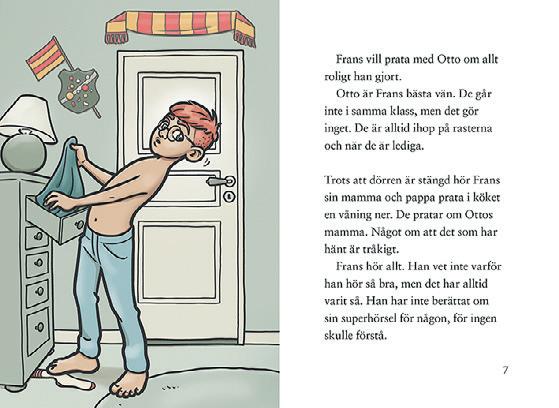 Frans vill prata med Otto om allt roligt han gjort.

Otto är Frans bästa vän. De går inte i samma klass, men det gör inget. De är alltid ihop på rasterna och när de är lediga.

Trots att dörren är stängd hör Frans sin mamma och pappa prata i köket en våning ner. De pratar om Ottos mamma. Något om att det som har hänt är tråkigt.

Frans hör allt. Han vet inte varför han hör så bra, men det har alltid varit så. Han har inte berättat om sin superhörsel för någon, för ingen skulle förstå.

7